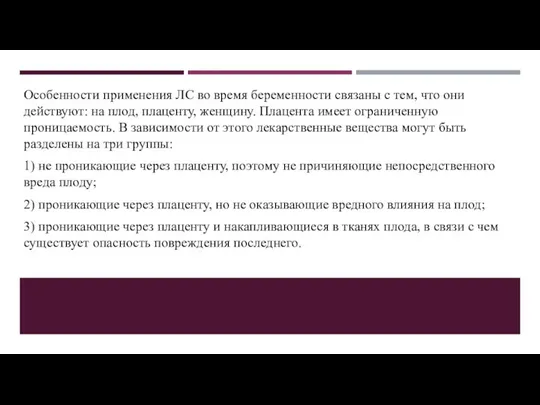 Особенности применения ЛС во время беременности связаны с тем, что они действуют: на плод, плаценту, женщину. Плацента имеет ограниченную проницаемость. В зависимости от этого лекарственные вещества могут быть разделены на три группы:

1) не проникающие через плаценту, поэтому не причиняющие непосредственного вреда плоду;

2) проникающие через плаценту, но не оказывающие вредного влияния на плод;

3) проникающие через плаценту и накапливающиеся в тканях плода, в связи с чем существует опасность повреждения последнего.